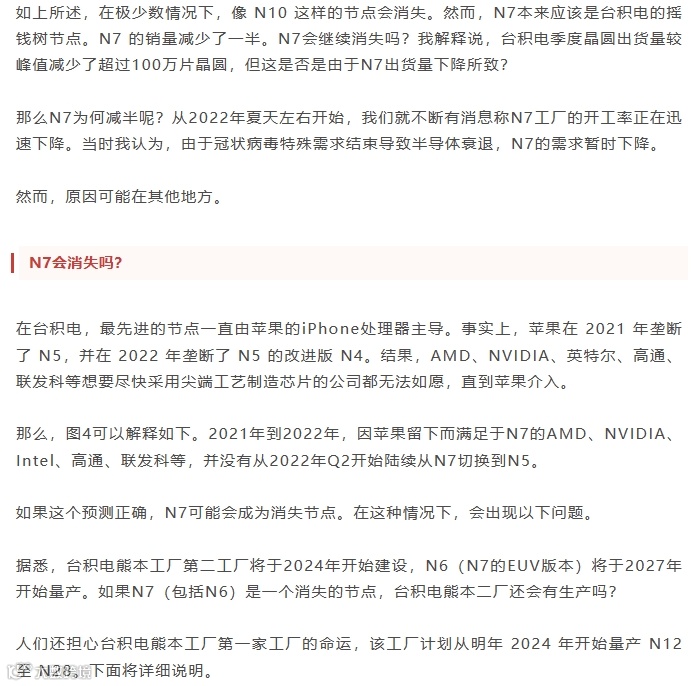 如上所述，在极少数情况下，像 N10 这样的节点会消失。然而，N7本来应该是台积电的摇钱树节点。N7 的销量减少了一半。N7会继续消失吗？我解释说，台积电季度晶圆出货量较峰值减少了超过100万片晶圆，但这是否是由于N7出货量下降所致？

那么N7为何减半呢？从2022年夏天左右开始，我们就不断有消息称N7工厂的开工率正在迅速下降。当时我认为，由于冠状病毒特殊需求结束导致半导体衰退，N7的需求暂时下降。

然而，原因可能在其他地方。

N7会消失吗?

在台积电，最先进的节点一直由苹果的iPhone处理器主导。事实上，苹果在 2021 年垄断了 N5，并在 2022 年垄断了 N5 的改进版 N4。结果，AMD、NVIDIA、英特尔、高通、联发科等想要尽快采用尖端工艺制造芯片的公司都无法如愿，直到苹果介入。

那么，图4可以解释如下。2021年到2022年，因苹果留下而满足于N7的AMD、NVIDIA、Intel、高通、联发科等，并没有从2022年Q2开始陆续从N7切换到N5。

如果这个预测正确，N7可能会成为消失节点。在这种情况下，会出现以下问题。

据悉，台积电熊本工厂第二工厂将于2024年开始建设，N6（N7的EUV版本）将于2027年开始量产。如果N7（包括N6）是一个消失的节点，台积电熊本二厂还会有生产吗？

人们还担心台积电熊本工厂第一家工厂的命运，该工厂计划从明年 2024 年开始量产 N12 至 N28。下面将详细说明。